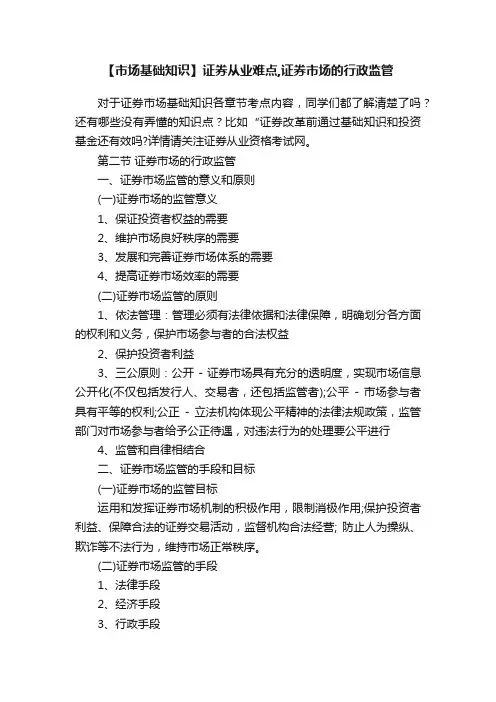 【市场基础知识】证券从业难点,证券市场的行政监管

对于证券市场基础知识各章节考点内容，同学们都了解清楚了吗？还有哪些没有弄懂的知识点？比如“证券改革前通过基础知识和投资基金还有效吗?详情请关注证券从业资格考试网。

第二节 证券市场的行政监管

一、证券市场监管的意义和原则

(一)证券市场的监管意义

1、保证投资者权益的需要

2、维护市场良好秩序的需要

3、发展和完善证券市场体系的需要

4、提高证券市场效率的需要

(二)证券市场监管的原则

1、依法管理：管理必须有法律依据和法律保障，明确划分各方面的权利和义务，保护市场参与者的合法权益

2、保护投资者利益

3、三公原则：公开 - 证券市场具有充分的透明度，实现市场信息公开化(不仅包括发行人、交易者，还包括监管者);公平 - 市场参与者具有平等的权利;公正 - 立法机构体现公平精神的法律法规政策，监管部门对市场参与者给予公正待遇，对违法行为的处理要公平进行

4、监管和自律相结合

二、证券市场监管的手段和目标

(一)证券市场的监管目标

运用和发挥证券市场机制的积极作用，限制消极作用;保护投资者利益、保障合法的证券交易活动，监督机构合法经营; 防止人为操纵、欺诈等不法行为，维持市场正常秩序。

(二)证券市场监管的手段

1、法律手段

2、经济手段

3、行政手段